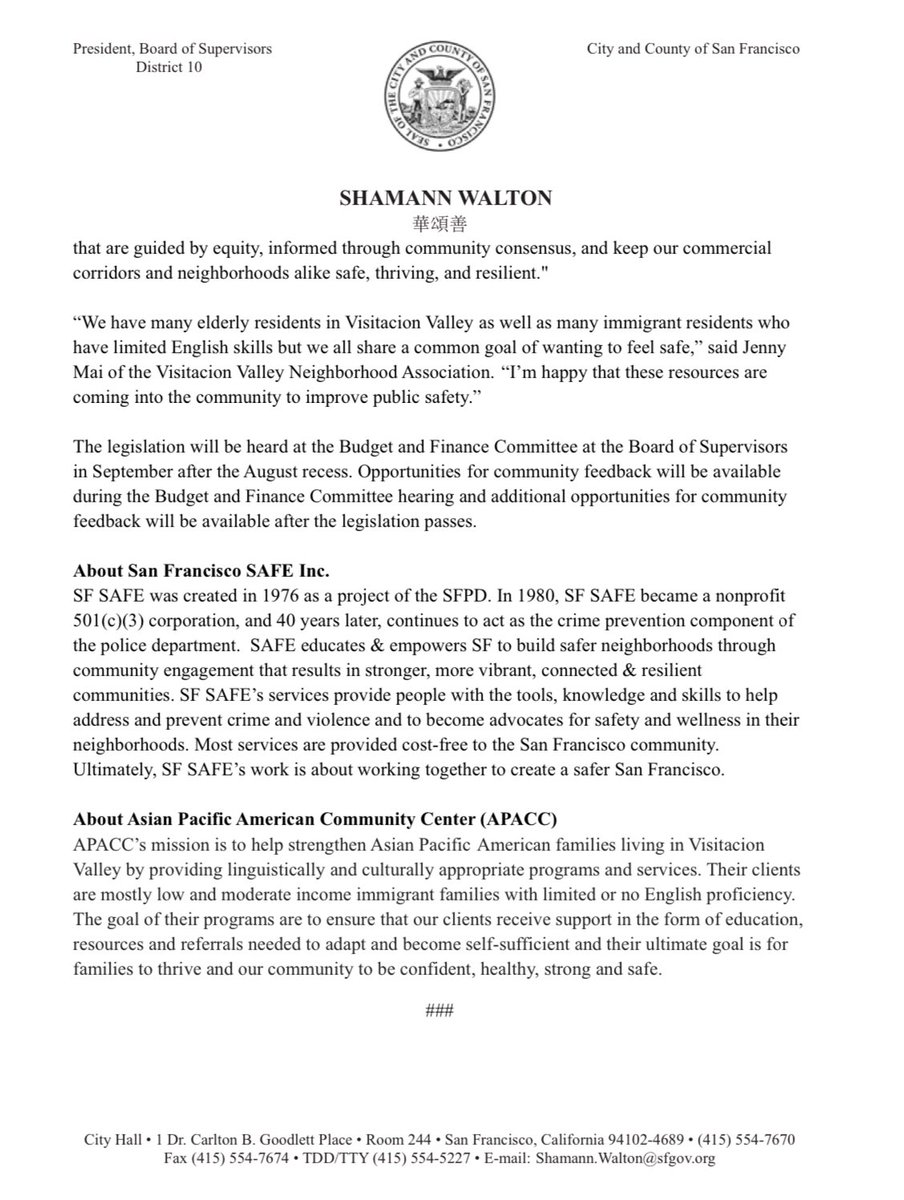 President, Board of Supervisors
District 10

SEAL OF THE CITY AND COUNTY OF SAN FRANCISCO

City and County of San Francisco

SHAMANN WALTON
華頌善

that are guided by equity, informed through community consensus, and keep our commercial corridors and neighborhoods alike safe, thriving, and resilient."

“We have many elderly residents in Visitacion Valley as well as many immigrant residents who have limited English skills but we all share a common goal of wanting to feel safe,” said Jenny Mai of the Visitacion Valley Neighborhood Association. “I’m happy that these resources are coming into the community to improve public safety.”

The legislation will be heard at the Budget and Finance Committee at the Board of Supervisors in September after the August recess. Opportunities for community feedback will be available during the Budget and Finance Committee hearing and additional opportunities for community feedback will be available after the legislation passes.

About San Francisco SAFE Inc.
SF SAFE was created in 1976 as a project of the SFPD. In 1980, SF SAFE became a nonprofit 501(c)(3) corporation, and 40 years later, continues to act as the crime prevention component of the police department. SAFE educates & empowers SF to build safer neighborhoods through community engagement that results in stronger, more vibrant, connected & resilient communities. SF SAFE’s services provide people with the tools, knowledge and skills to help address and prevent crime and violence and to become advocates for safety and wellness in their neighborhoods. Most services are provided cost-free to the San Francisco community. Ultimately, SF SAFE’s work is about working together to create a safer San Francisco.

About Asian Pacific American Community Center (APACC)
APACC’s mission is to help strengthen Asian Pacific American families living in Visitacion Valley by providing linguistically and culturally appropriate programs and services. Their clients are mostly low and moderate income immigrant families with limited or no English proficiency. The goal of their programs are to ensure that our clients receive support in the form of education, resources and referrals needed to adapt and become self-sufficient and their ultimate goal is for families to thrive and our community to be confident, healthy, strong and safe.

###

City Hall • 1 Dr. Carlton B. Goodlett Place • Room 244 • San Francisco, California 94102-4689 • (415) 554-7670
Fax (415) 554-7674 • TDD/TTY (415) 554-5227 • E-mail: Shamann.Walton@sfgov.org